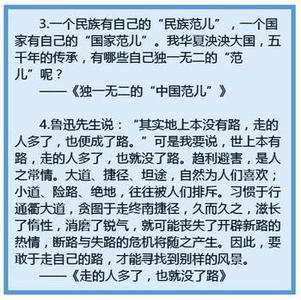 3.一个民族有自己的“民族范儿”，一个国家有自己的“国家范儿”。我华夏泱泱大国，五千年的传承，有哪些自己独一无二的“范儿”呢？

——《独一无二的“中国范儿”》

4.鲁迅先生说：“其实地上本没有路，走的人多了，也便成了路。”可是我要说，世上本有路，走的人多了，也就没了路。趋利避害，是人之常情。大道、捷径、坦途，自然为人们喜欢；小道、险路、绝地，往往被人们排斥。习惯于行通衢大道，贪图于走终南捷径，久而久之，滋长了惰性，消磨了锐气，就可能丧失了开辟新路的热情，断路与失路的危机将随之产生。因此，要敢于走自己的路，才能寻找到别样的风景。

——《走的人多了，也就没了路》